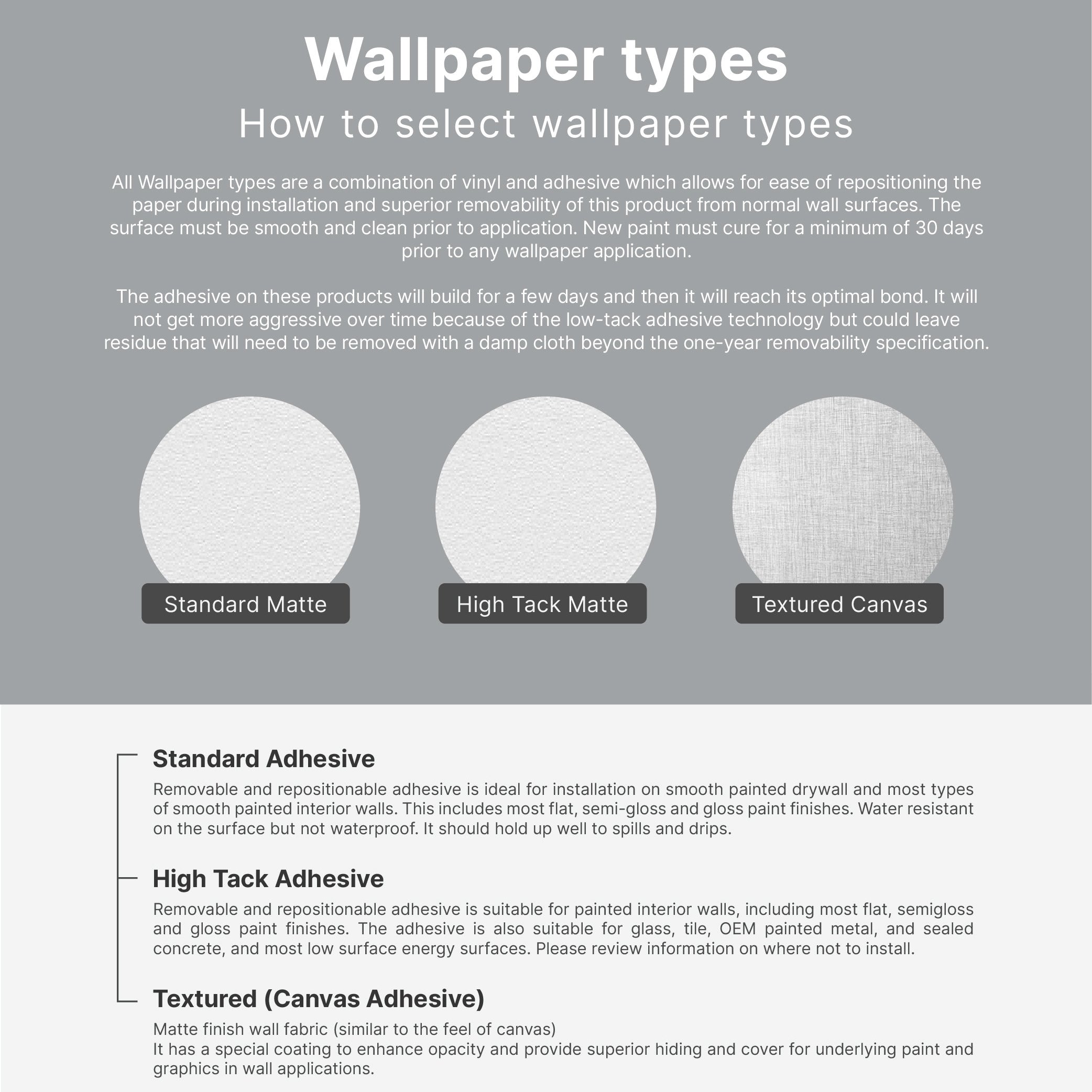 Wallpaper types
How to select wallpaper types

All Wallpaper types are a combination of vinyl and adhesive which allows for ease of repositioning the paper during installation and superior removability of this product from normal wall surfaces. The surface must be smooth and clean prior to application. New paint must cure for a minimum of 30 days prior to any wallpaper application.

The adhesive on these products will build for a few days and then it will reach its optimal bond. It will not get more aggressive over time because of the low-tack adhesive technology but could leave residue that will need to be removed with a damp cloth beyond the one-year removability specification.

Standard Matte

High Tack Matte

Textured Canvas

Standard Adhesive
Removable and repositionable adhesive is ideal for installation on smooth painted drywall and most types of smooth painted interior walls. This includes most flat, semi-gloss and gloss paint finishes. Water resistant on the surface but not waterproof. It should hold up well to spills and drips.

High Tack Adhesive
Removable and repositionable adhesive is suitable for painted interior walls, including most flat, semigloss and gloss paint finishes. The adhesive is also suitable for glass, tile, OEM painted metal, and sealed concrete, and most low surface energy surfaces. Please review information on where not to install.

Textured (Canvas Adhesive)
Matte finish wall fabric (similar to the feel of canvas)
It has a special coating to enhance opacity and provide superior hiding and cover for underlying paint and graphics in wall applications.